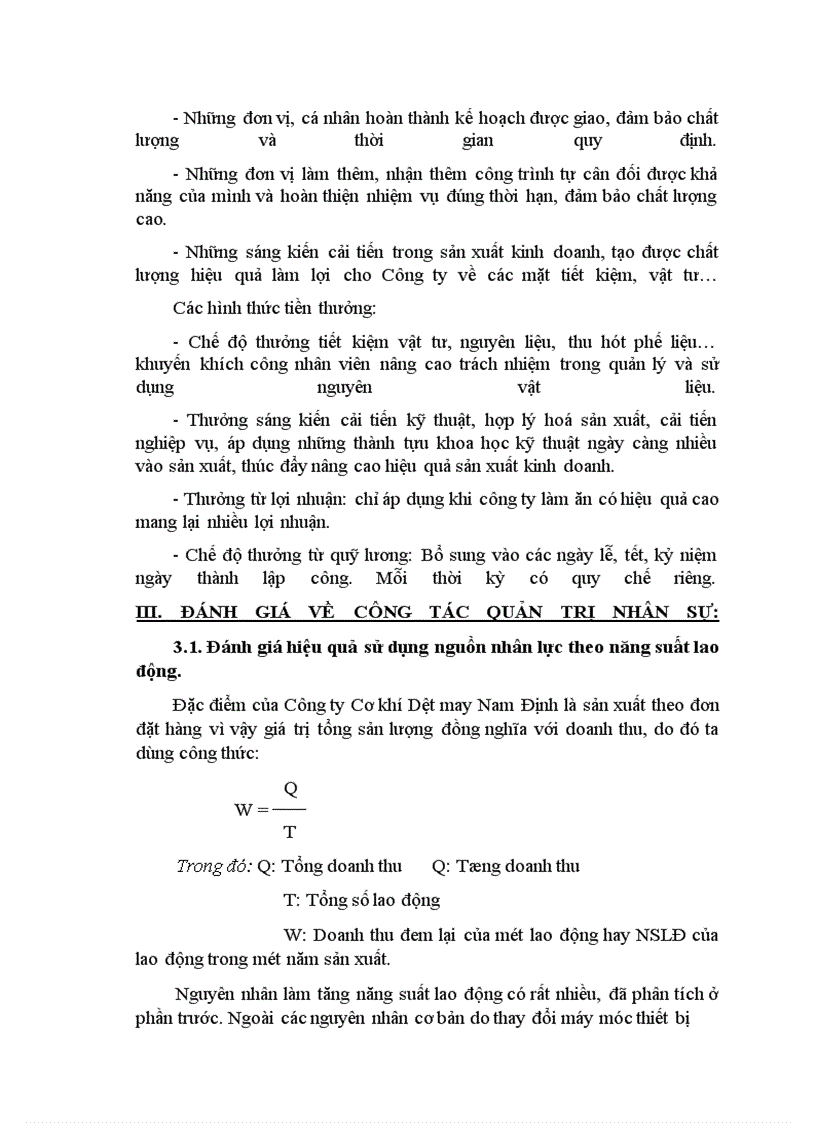 - Những đơn vị, cá nhân hoàn thành kế hoạch được giao, đảm bảo chất lượng và thời gian quy định.

- Những đơn vị làm thêm, nhận thêm công trình tự cân đối được khả năng của mình và hoàn thiện nhiệm vụ đúng thời hạn, đảm bảo chất lượng cao.

- Những sáng kiến cải tiến trong sản xuất kinh doanh, tạo được chất lượng hiệu quả làm lợi cho Công ty về các mặt tiết kiệm, vật tư…

Các hình thức tiền thưởng:

- Chế độ thưởng tiết kiệm vật tư, nguyên liệu, thu hót phế liệu… khuyến khích công nhân viên nâng cao trách nhiệm trong quản lý và sử dụng nguyên vật liệu.

- Thưởng sáng kiến cải tiến kỹ thuật, hợp lý hoá sản xuất, cải tiến nghiệp vụ, áp dụng những thành tựu khoa học kỹ thuật ngày càng nhiều vào sản xuất, thúc đẩy nâng cao hiệu quả sản xuất kinh doanh.

- Thưởng từ lợi nhuận: chỉ áp dụng khi công ty làm ăn có hiệu quả cao mang lại nhiều lợi nhuận.

- Chế độ thưởng từ quỹ lương: Bổ sung vào các ngày lễ, tết, kỷ niệm ngày thành lập công. Mỗi thời kỳ có quy chế riêng.

III. ĐÁNH GIÁ VỀ CÔNG TÁC QUẢN TRỊ NHÂN SỰ:

3.1. Đánh giá hiệu quả sử dụng nguồn nhân lực theo năng suất lao động.

Đặc điểm của Công ty Cơ khí Dệt may Nam Định là sản xuất theo đơn đặt hàng vì vậy giá trị tổng sản lượng đồng nghĩa với doanh thu, do đó ta dùng công thức:

$W = \frac{Q}{T}$

Trong đó: Q: Tổng doanh thu Q: Tæng doanh thu

T: Tổng số lao động

W: Doanh thu đem lại của mét lao động hay NSLĐ của lao động trong mét năm sản xuất.

Nguyên nhân làm tăng năng suất lao động có rất nhiều, đã phân tích ở phần trước. Ngoài các nguyên nhân cơ bản do thay đổi máy móc thiết bị